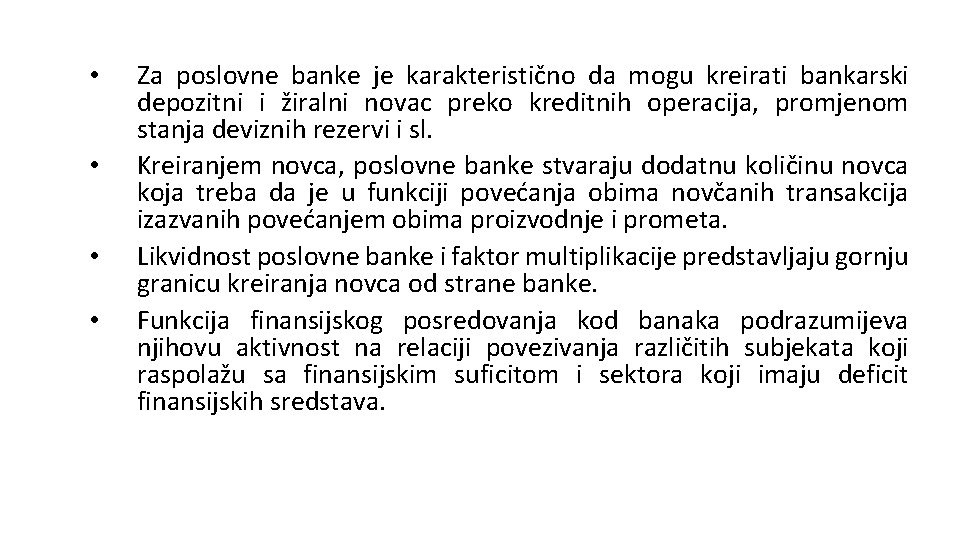 • Za poslovne banke je karakteristično da mogu kreirati bankarski depozitni i žiralni novac preko kreditnih operacija, promjenom stanja deviznih rezervi i sl.

• Kreiranjem novca, poslovne banke stvaraju dodatnu količinu novca koja treba da je u funkciji povećanja obima novčanih transakcija izazvanih povećanjem obima proizvodnje i prometa.

• Likvidnost poslovne banke i faktor multiplikacije predstavljaju gornju granicu kreiranja novca od strane banke.

• Funkcija finansijskog posredovanja kod banaka podrazumijeva njihovu aktivnost na relaciji povezivanja različitih subjekata koji raspolažu sa finansijskim suficitom i sektora koji imaju deficit finansijskih sredstava.